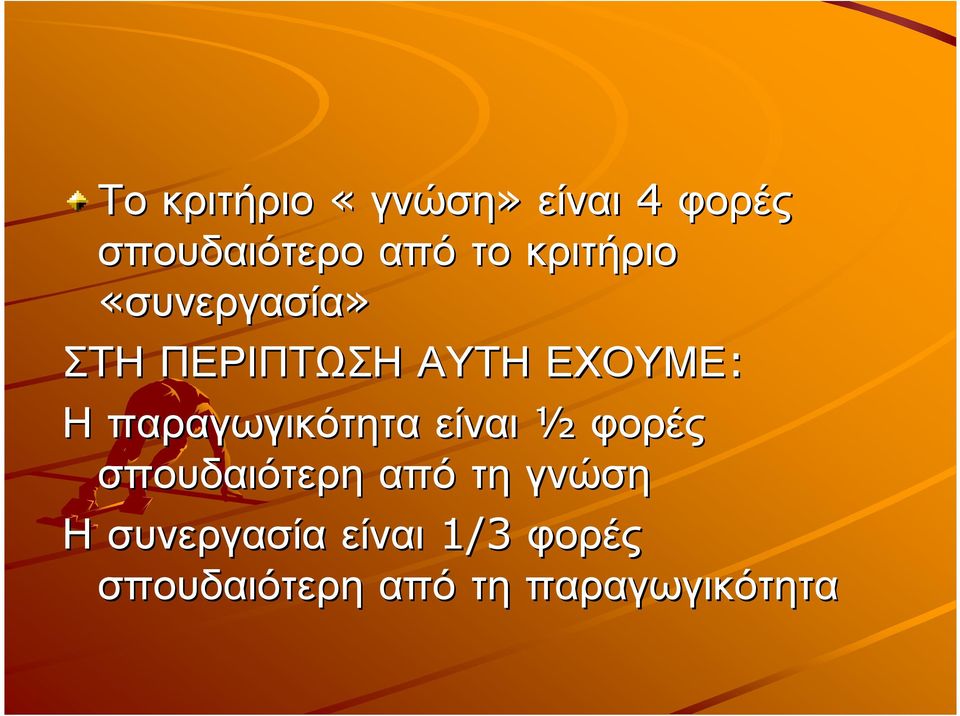 Το κριτήριο « γνώση» είναι 4 φορές σπουδαιότερο από το κριτήριο «συνεργασία»

ΣΤΗ ΠΕΡΙΠΤΩΣΗ ΑΥΤΗ ΕΧΟΥΜΕ:

Η παραγωγικότητα είναι ½ φορές σπουδαιότερη από τη γνώση

Η συνεργασία είναι 1/3 φορές σπουδαιότερη από τη παραγωγικότητα